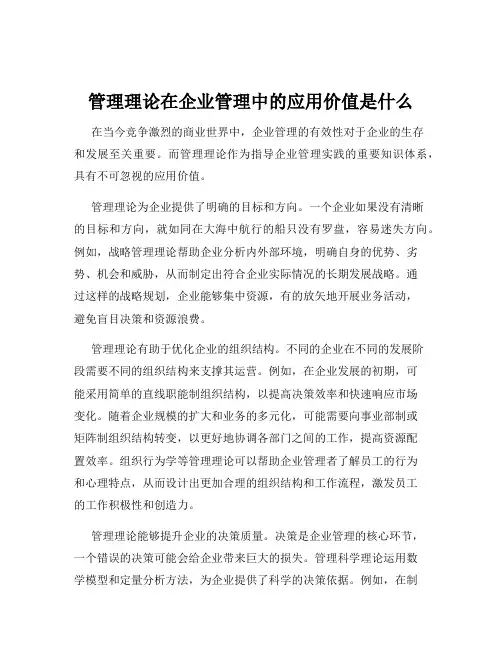 管理理论在企业管理中的应用价值是什么

在当今竞争激烈的商业世界中，企业管理的有效性对于企业的生存和发展至关重要。而管理理论作为指导企业管理实践的重要知识体系，具有不可忽视的应用价值。

管理理论为企业提供了明确的目标和方向。一个企业如果没有清晰的目标和方向，就如同在大海中航行的船只没有罗盘，容易迷失方向。例如，战略管理理论帮助企业分析内外部环境，明确自身的优势、劣势、机会和威胁，从而制定出符合企业实际情况的长期发展战略。通过这样的战略规划，企业能够集中资源，有的放矢地开展业务活动，避免盲目决策和资源浪费。

管理理论有助于优化企业的组织结构。不同的企业在不同的发展阶段需要不同的组织结构来支撑其运营。例如，在企业发展的初期，可能采用简单的直线职能制组织结构，以提高决策效率和快速响应市场变化。随着企业规模的扩大和业务的多元化，可能需要向事业部制或矩阵制组织结构转变，以更好地协调各部门之间的工作，提高资源配置效率。组织行为学等管理理论可以帮助企业管理者了解员工的行为和心理特点，从而设计出更加合理的组织结构和工作流程，激发员工的工作积极性和创造力。

管理理论能够提升企业的决策质量。决策是企业管理的核心环节，一个错误的决策可能会给企业带来巨大的损失。管理科学理论运用数学模型和定量分析方法，为企业提供了科学的决策依据。例如，在制